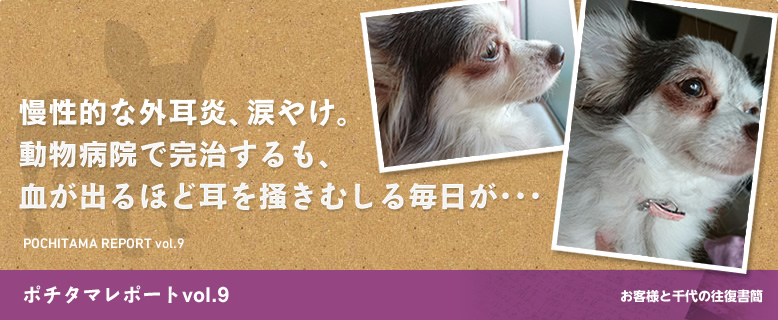 慢性的な外耳炎、涙やけ。
動物病院で完治するも、
血が出るほど耳を掻きむしる毎日が・・・

POCHITAMA REPORT vol.9

ポチタマレポートvol.9

お客様と千代の往復書簡